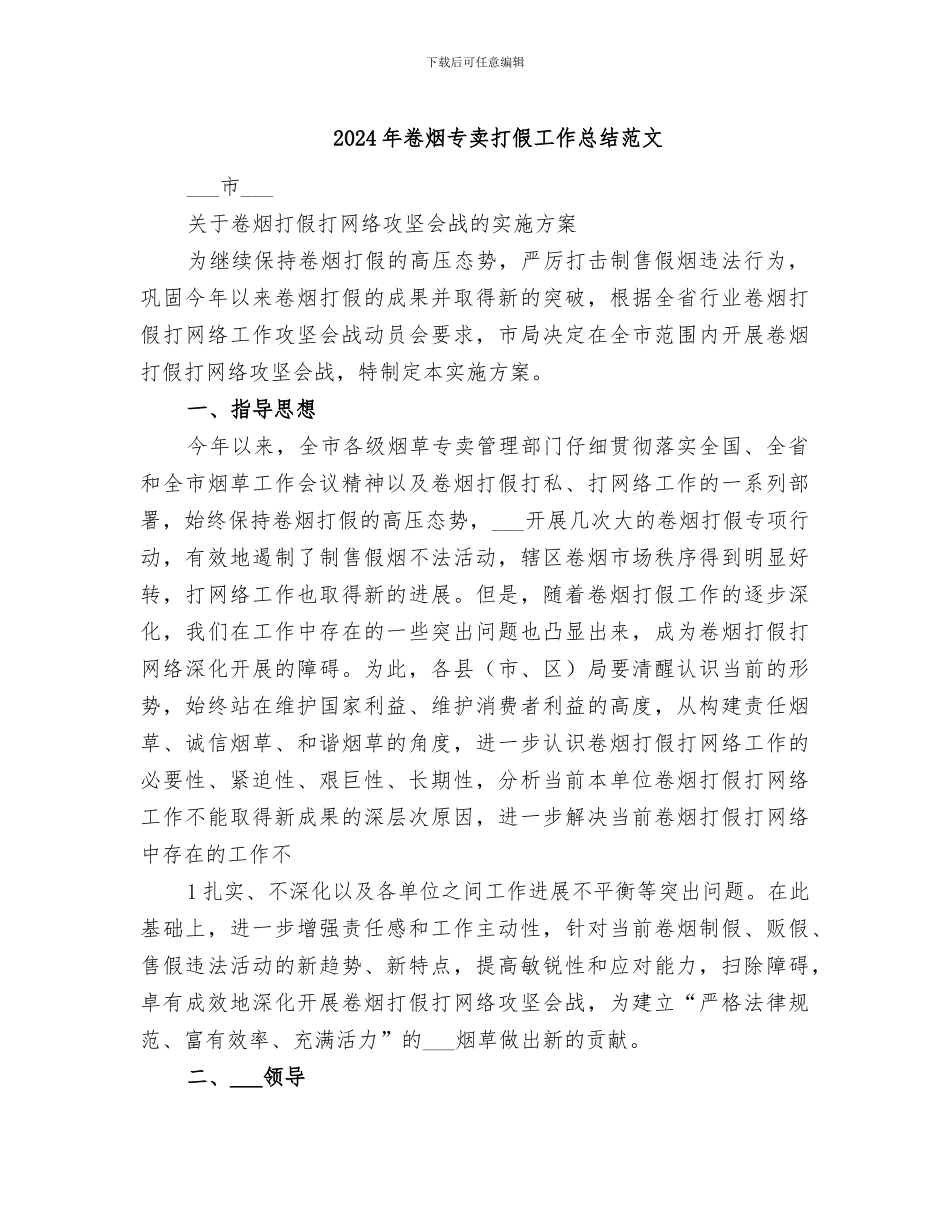 下载后可任意编辑

2024年卷烟专卖打假工作总结范文

___市___

关于卷烟打假打网络攻坚会战的实施方案

为继续保持卷烟打假的高压态势，严厉打击制售假烟违法行为，巩固今年以来卷烟打假的成果并取得新的突破，根据全省行业卷烟打假打网络工作攻坚会战动员会要求，市局决定在全市范围内开展卷烟打假打网络攻坚会战，特制定本实施方案。

一、指导思想

今年以来，全市各级烟草专卖管理部门仔细贯彻落实全国、全省和全市烟草工作会议精神以及卷烟打假打私、打网络工作的一系列部署，始终保持卷烟打假的高压态势，___开展几次大的卷烟打假专项行动，有效地遏制了制售假烟不法活动，辖区卷烟市场秩序得到明显好转，打网络工作也取得新的进展。但是，随着卷烟打假工作的逐步深化，我们在工作中存在的一些突出问题也凸显出来，成为卷烟打假打网络深化开展的障碍。为此，各县（市、区）局要清醒认识当前的形势，始终站在维护国家利益、维护消费者利益的高度，从构建责任烟草、诚信烟草、和谐烟草的角度，进一步认识卷烟打假打网络工作的必要性、紧迫性、艰巨性、长期性，分析当前本单位卷烟打假打网络工作不能取得新成果的深层次原因，进一步解决当前卷烟打假打网络中存在的工作不

1扎实、不深化以及各单位之间工作进展不平衡等突出问题。在此基础上，进一步增强责任感和工作主动性，针对当前卷烟制假、贩假、售假违法活动的新趋势、新特点，提高敏锐性和应对能力，扫除障碍，卓有成效地深化开展卷烟打假打网络攻坚会战，为建立“严格法律规范、富有效率、充满活力”的___烟草做出新的贡献。

二、___领导